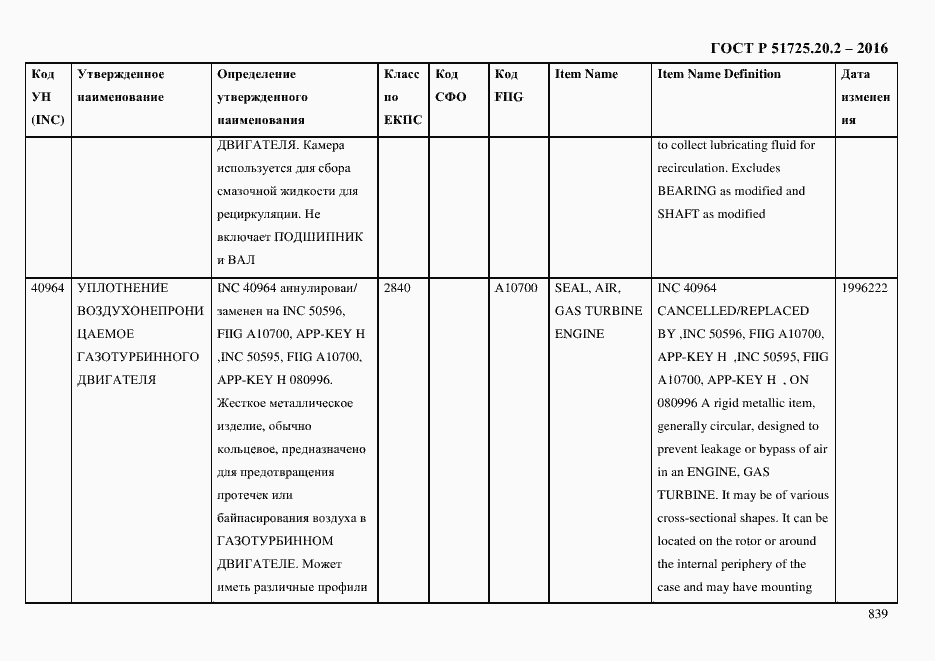 ГОСТ Р 51725.20.2 – 2016

| Код УН (INC) | Утвержденное наименование | Определение утвержденного наименования | Класс по ЕКПС | Код СФО | Код FIIG | Item Name | Item Name Definition | Дата изменения |
|---|---|---|---|---|---|---|---|---|
| | | ДВИГАТЕЛЯ. Камера используется для сбора смазочной жидкости для рециркуляции. Не включает ПОДШИПНИК и ВАЛ | | | | | to collect lubricating fluid for recirculation. Excludes BEARING as modified and SHAFT as modified | |
| 40964 | УПЛОТНЕНИЕ ВОЗДУХОНЕПРОНИЦАЕМОЕ ГАЗОТУРБИННОГО ДВИГАТЕЛЯ | INC 40964 аннулирован/ заменен на INC 50596, FIIG A10700, APP-KEY H ,INC 50595, FIIG A10700, APP-KEY H 080996. Жесткое металлическое изделие, обычно кольцевое, предназначено для предотвращения протечек или байпасирования воздуха в ГАЗОТУРБИННОМ ДВИГАТЕЛЕ. Может иметь различные профили | 2840 | | A10700 | SEAL, AIR, GAS TURBINE ENGINE | INC 40964 CANCELLED/REPLACED BY ,INC 50596, FIIG A10700, APP-KEY H ,INC 50595, FIIG A10700, APP-KEY H , ON 080996 A rigid metallic item, generally circular, designed to prevent leakage or bypass of air in an ENGINE, GAS TURBINE. It may be of various cross-sectional shapes. It can be located on the rotor or around the internal periphery of the case and may have mounting | 1996222 |

839